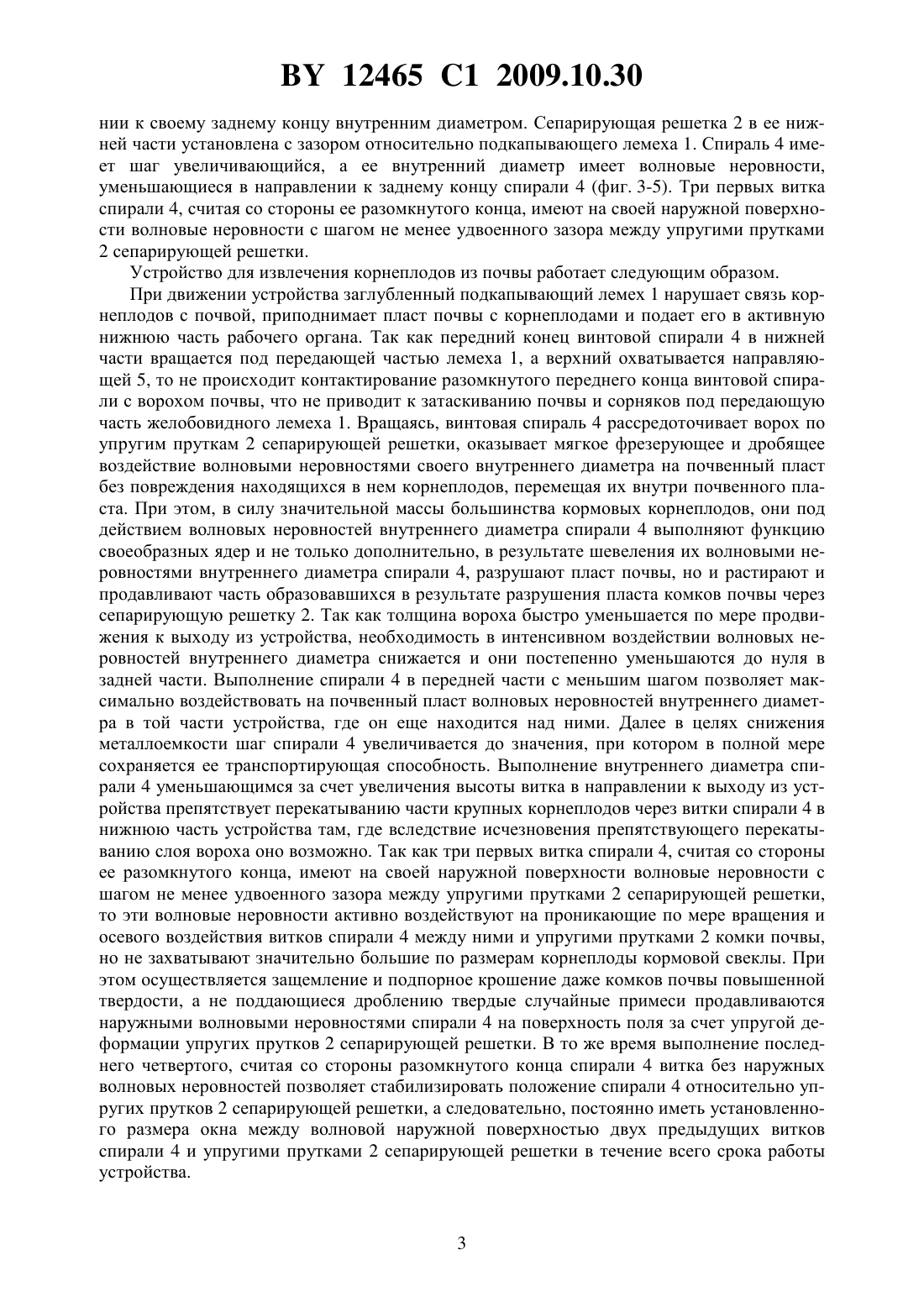 BY 12465 C1 2009.10.30

нии к своему заднему концу внутренним диаметром. Сепарирующая решетка 2 в ее нижней части установлена с зазором относительно подкапывающего лемеха 1. Спираль 4 имеет шаг увеличивающийся, а ее внутренний диаметр имеет волновые неровности, уменьшающиеся в направлении к заднему концу спирали 4 (фиг. 3-5). Три первых витка спирали 4, считая со стороны ее разомкнутого конца, имеют на своей наружной поверхности волновые неровности с шагом не менее удвоенного зазора между упругими прутками 2 сепарирующей решетки.

Устройство для извлечения корнеплодов из почвы работает следующим образом.

При движении устройства заглубленный подкапывающий лемех 1 нарушает связь корнеплодов с почвой, приподнимает пласт почвы с корнеплодами и подает его в активную нижнюю часть рабочего органа. Так как передний конец винтовой спирали 4 в нижней части вращается под передающей частью лемеха 1, а верхний охватывается направляющей 5, то не происходит контактирование разомкнутого переднего конца винтовой спирали с ворохом почвы, что не приводит к затаскиванию почвы и сорняков под передающую часть желобовидного лемеха 1. Вращаясь, винтовая спираль 4 рассредоточивает ворох по упругим пруткам 2 сепарирующей решетки, оказывает мягкое фрезерующее и дробящее воздействие волновыми неровностями своего внутреннего диаметра на почвенный пласт без повреждения находящихся в нем корнеплодов, перемещая их внутри почвенного пласта. При этом, в силу значительной массы большинства кормовых корнеплодов, они под действием волновых неровностей внутреннего диаметра спирали 4 выполняют функцию своеобразных ядер и не только дополнительно, в результате шевеления их волновыми неровностями внутреннего диаметра спирали 4, разрушают пласт почвы, но и растирают и продавливают часть образовавшихся в результате разрушения пласта комков почвы через сепарирующую решетку 2. Так как толщина вороха быстро уменьшается по мере продвижения к выходу из устройства, необходимость в интенсивном воздействии волновых неровностей внутреннего диаметра снижается и они постепенно уменьшаются до нуля в задней части. Выполнение спирали 4 в передней части с меньшим шагом позволяет максимально воздействовать на почвенный пласт волновых неровностей внутреннего диаметра в той части устройства, где он еще находится над ними. Далее в целях снижения металлоемкости шаг спирали 4 увеличивается до значения, при котором в полной мере сохраняется ее транспортирующая способность. Выполнение внутреннего диаметра спирали 4 уменьшающимся за счет увеличения высоты витка в направлении к выходу из устройства препятствует перекатыванию части крупных корнеплодов через витки спирали 4 в нижнюю часть устройства там, где вследствие исчезновения препятствующего перекатыванию слоя вороха оно возможно. Так как три первых витка спирали 4, считая со стороны ее разомкнутого конца, имеют на своей наружной поверхности волновые неровности с шагом не менее удвоенного зазора между упругими прутками 2 сепарирующей решетки, то эти волновые неровности активно воздействуют на проникающие по мере вращения и осевого воздействия витков спирали 4 между ними и упругими прутками 2 комки почвы, но не захватывают значительно большие по размерам корнеплоды кормовой свеклы. При этом осуществляется защемление и подпорное крошение даже комков почвы повышенной твердости, а не поддающиеся дроблению твердые случайные примеси продавливаются наружными волновыми неровностями спирали 4 на поверхность поля за счет упругой деформации упругих прутков 2 сепарирующей решетки. В то же время выполнение последнего четвертого, считая со стороны разомкнутого конца спирали 4 витка без наружных волновых неровностей позволяет стабилизировать положение спирали 4 относительно упругих прутков 2 сепарирующей решетки, а следовательно, постоянно иметь установленного размера окна между волновой наружной поверхностью двух предыдущих витков спирали 4 и упругими прутками 2 сепарирующей решетки в течение всего срока работы устройства.

3